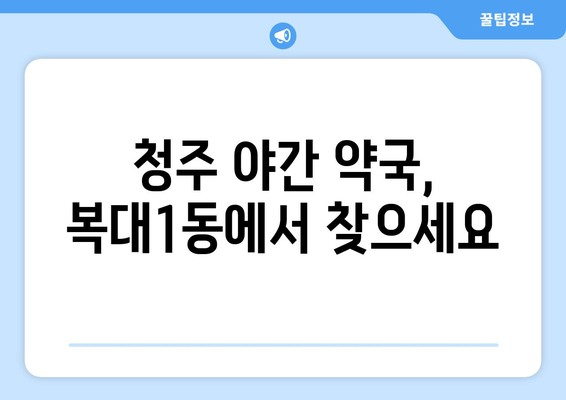 꿀팁정보

청주 야간 약국,
복대1동에서 찾으세요